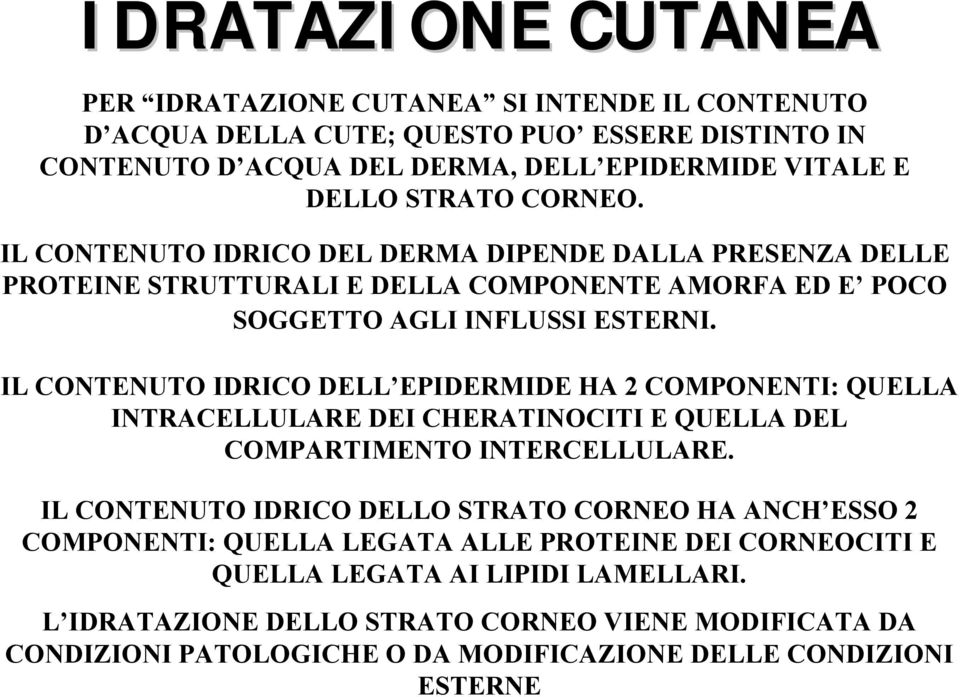 IDRATAZIONE CUTANEA

PER “IDRATAZIONE CUTANEA” SI INTENDE IL CONTENUTO D’ACQUA DELLA CUTE; QUESTO PUO’ ESSERE DISTINTO IN CONTENUTO D’ACQUA DEL DERMA, DELL’EPIDERMIDE VITALE E DELLO STRATO CORNEO.

IL CONTENUTO IDRICO DEL DERMA DIPENDE DALLA PRESENZA DELLE PROTEINE STRUTTURALI E DELLA COMPONENTE AMORFA ED E’ POCO SOGGETTO AGLI INFLUSSI ESTERNI.

IL CONTENUTO IDRICO DELL’EPIDERMIDE HA 2 COMPONENTI: QUELLA INTRACELLULARE DEI CHERATINOCITI E QUELLA DEL COMPARTIMENTO INTERCELLULARE.

IL CONTENUTO IDRICO DELLO STRATO CORNEO HA ANCH’ESSO 2 COMPONENTI: QUELLA LEGATA ALLE PROTEINE DEI CORNEOCITI E QUELLA LEGATA AI LIPIDI LAMELLARI.

L’IDRATAZIONE DELLO STRATO CORNEO VIENE MODIFICATA DA CONDIZIONI PATOLOGICHE O DA MODIFICAZIONE DELLE CONDIZIONI ESTERNE